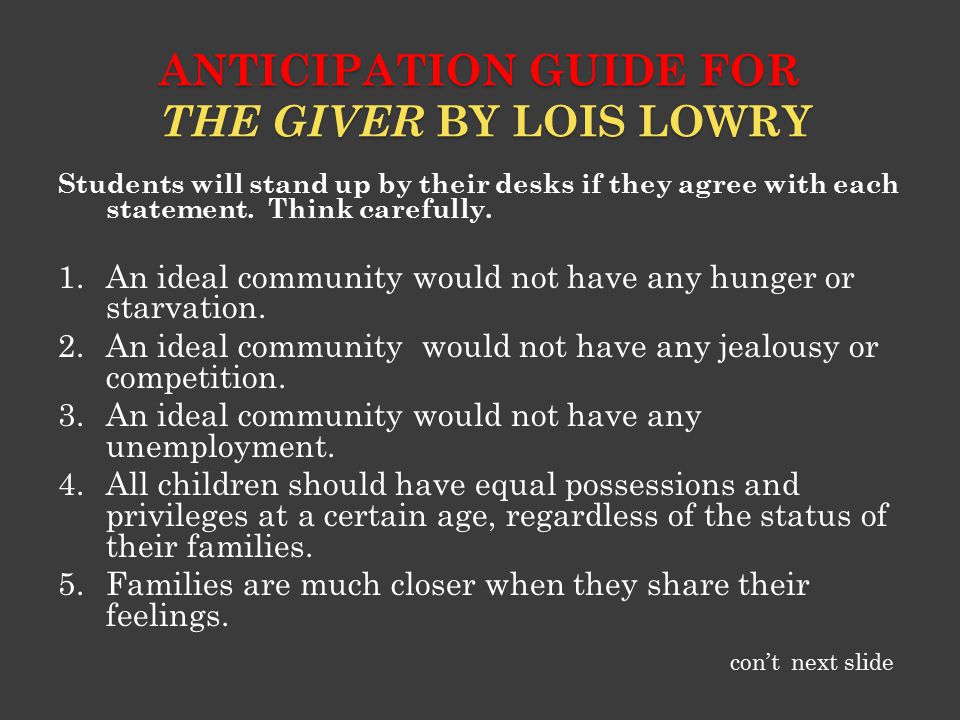 ANTICIPATION GUIDE FOR
THE GIVER BY LOIS LOWRY

Students will stand up by their desks if they agree with each statement. Think carefully.

1. An ideal community would not have any hunger or starvation.
2. An ideal community would not have any jealousy or competition.
3. An ideal community would not have any unemployment.
4. All children should have equal possessions and privileges at a certain age, regardless of the status of their families.
5. Families are much closer when they share their feelings.

con't next slide